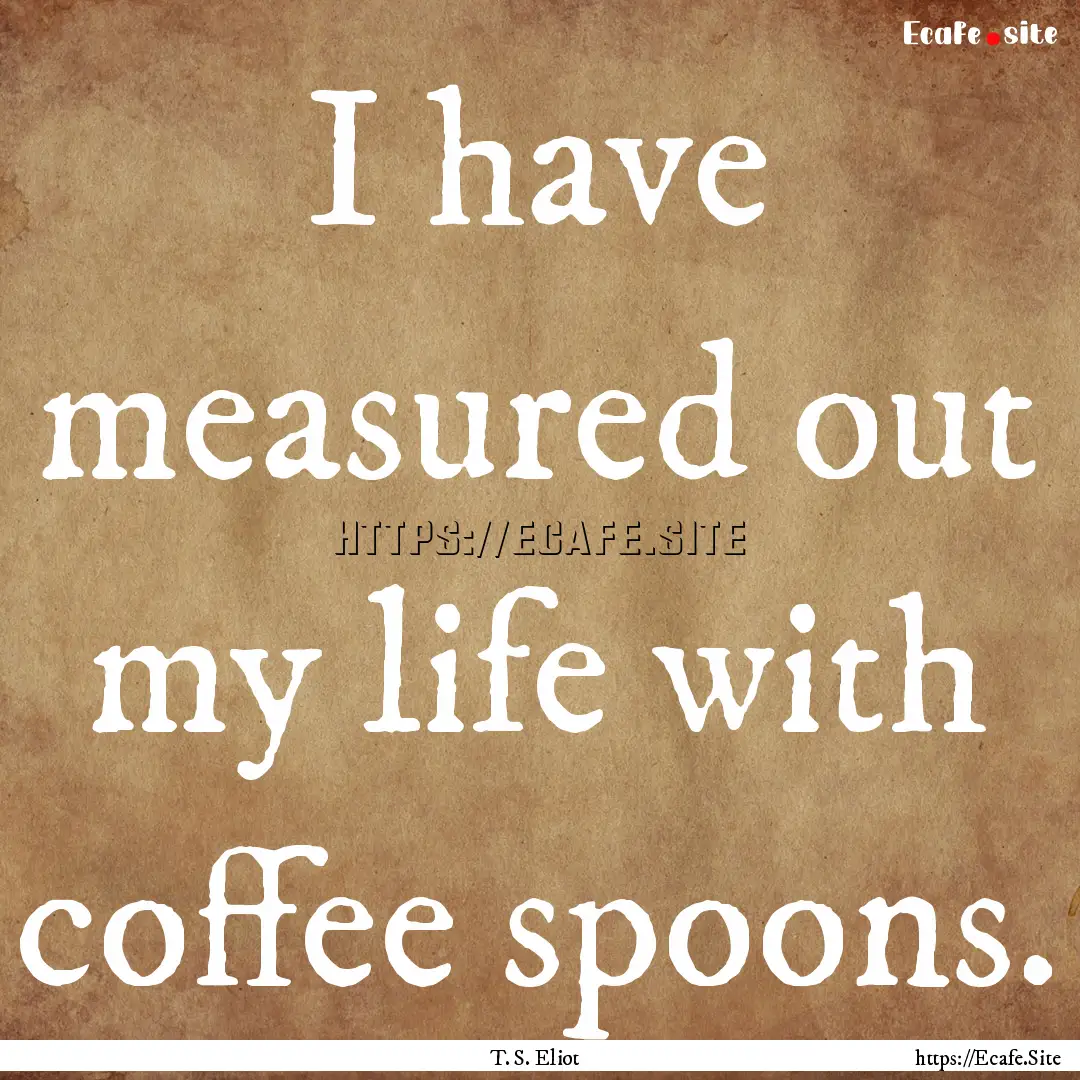 Ecafe.site

I have measured out my life with coffee spoons.

HTTPS://ECAFE.SITE

T. S. Eliot

https://Ecafe.Site